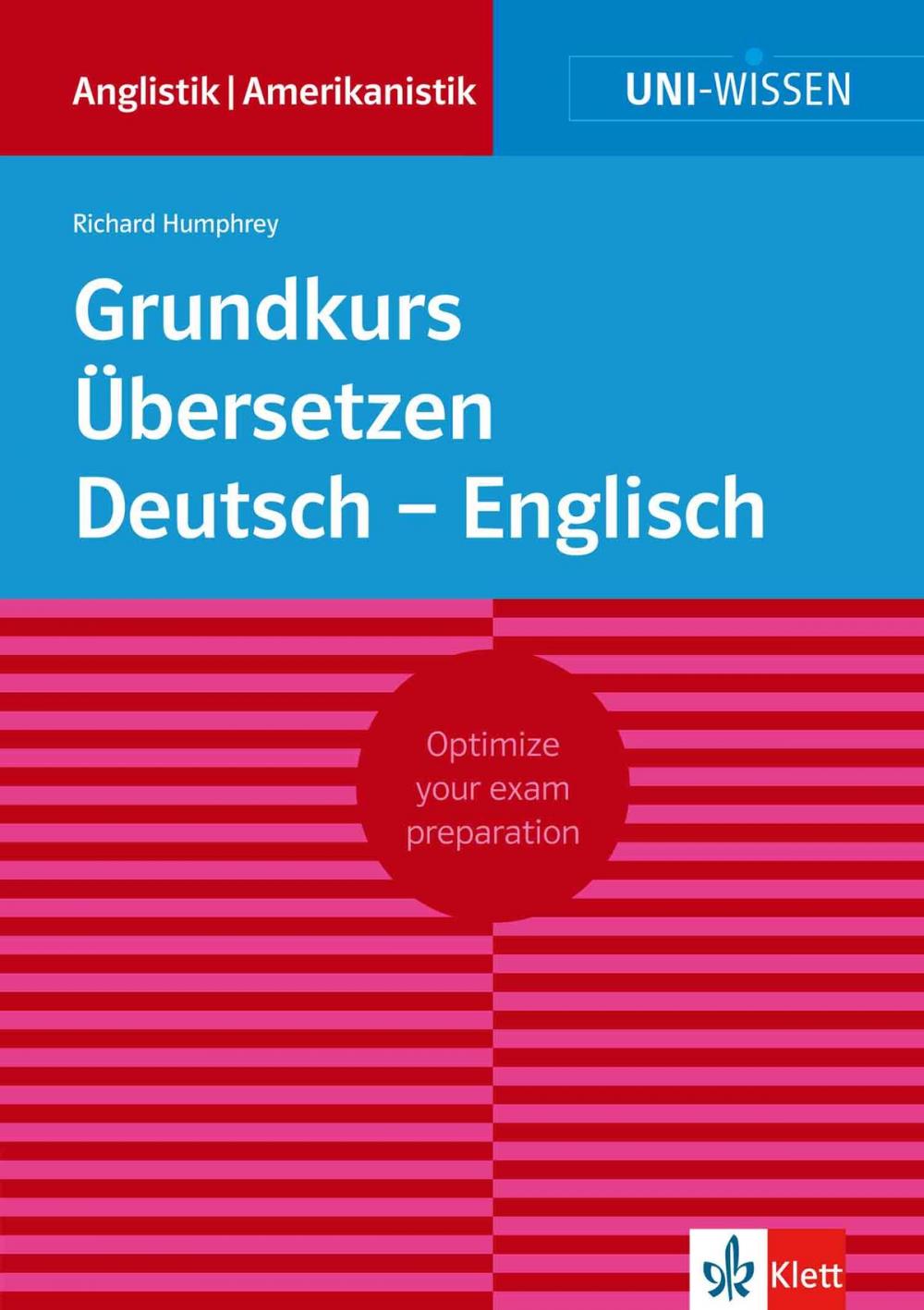 Anglistik | Amerikanistik

UNI-WISSEN

Richard Humphrey

Grundkurs Übersetzen Deutsch – Englisch

Optimize your exam preparation

Klett